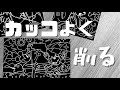 カッコよく
削る